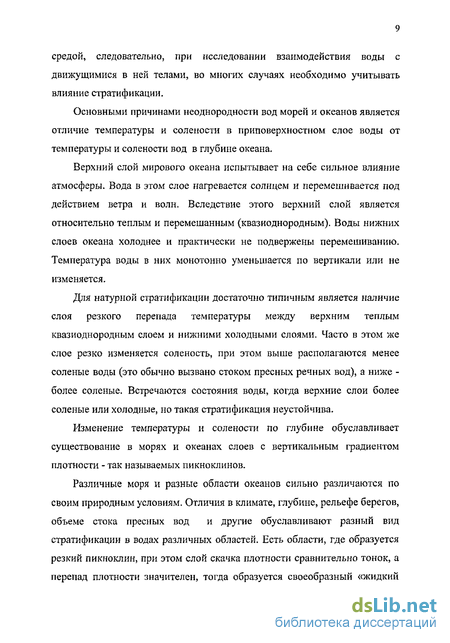 9

средой, следовательно, при исследовании взаимодействия воды с движущимися в ней телами, во многих случаях необходимо учитывать влияние стратификации.

Основными причинами неоднородности вод морей и океанов является отличие температуры и солености в приповерхностном слое воды от температуры и солености вод в глубине океана.

Верхний слой мирового океана испытывает на себе сильное влияние атмосферы. Вода в этом слое нагревается солнцем и перемешивается под действием ветра и волн. Вследствие этого верхний слой является относительно теплым и перемешанным (квазиоднородным). Воды нижних слоев океана холоднее и практически не подвержены перемешиванию. Температура воды в них монотонно уменьшается по вертикали или не изменяется.

Для натурной стратификации достаточно типичным является наличие слоя резкого перепада температуры между верхним теплым квазиоднородным слоем и нижними холодными слоями. Часто в этом же слое резко изменяется соленость, при этом выше располагаются менее соленые воды (это обычно вызвано стоком пресных речных вод), а ниже - более соленые. Встречаются состояния воды, когда верхние слои более соленые или холодные, но такая стратификация неустойчива.

Изменение температуры и солености по глубине обуславливает существование в морях и океанах слоев с вертикальным градиентом плотности - так называемых пикноклинов.

Различные моря и разные области океанов сильно различаются по своим природным условиям. Отличия в климате, глубине, рельефе берегов, объеме стока пресных вод и другие обуславливают разный вид стратификации в водах различных областей. Есть области, где образуется резкий пикноклин, при этом слой скачка плотности сравнительно тонок, а перепад плотности значителен, тогда образуется своеобразный «жидкий

dsLib.net
библиотека диссертаций